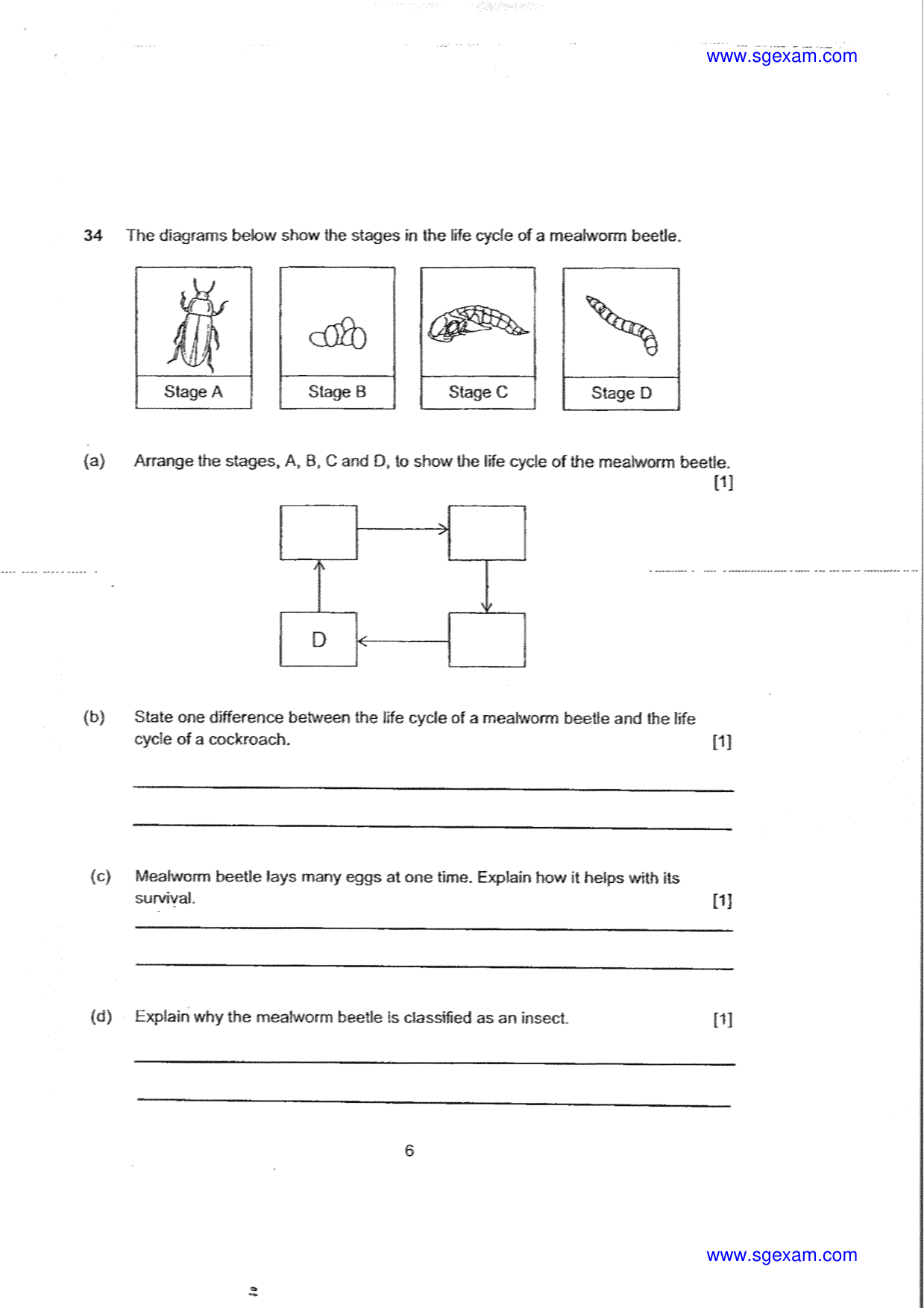 www.sgexam.com

34 The diagrams below show the stages in the life cycle of a mealworm beetle.

Stage A

Stage B

Stage C

Stage D

(a) Arrange the stages, A, B, C and D, to show the life cycle of the mealworm beetle. [1]

D

(b) State one difference between the life cycle of a mealworm beetle and the life cycle of a cockroach. [1]

____

____

(c) Mealworm beetle lays many eggs at one time. Explain how it helps with its survival. [1]

____

____

(d) Explain why the mealworm beetle is classified as an insect. [1]

____

____

6

www.sgexam.com